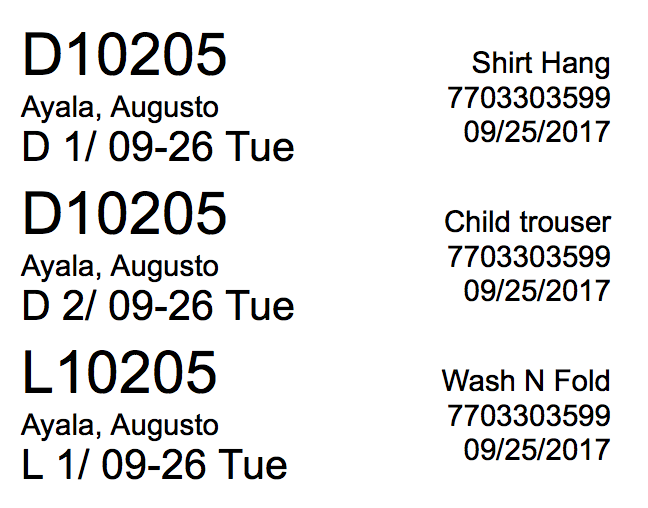 D10205
Ayala, Augusto
D 1/ 09-26 Tue

Shirt Hang
7703303599
09/25/2017

D10205
Ayala, Augusto
D 2/ 09-26 Tue

Child trouser
7703303599
09/25/2017

L10205
Ayala, Augusto
L 1/ 09-26 Tue

Wash N Fold
7703303599
09/25/2017